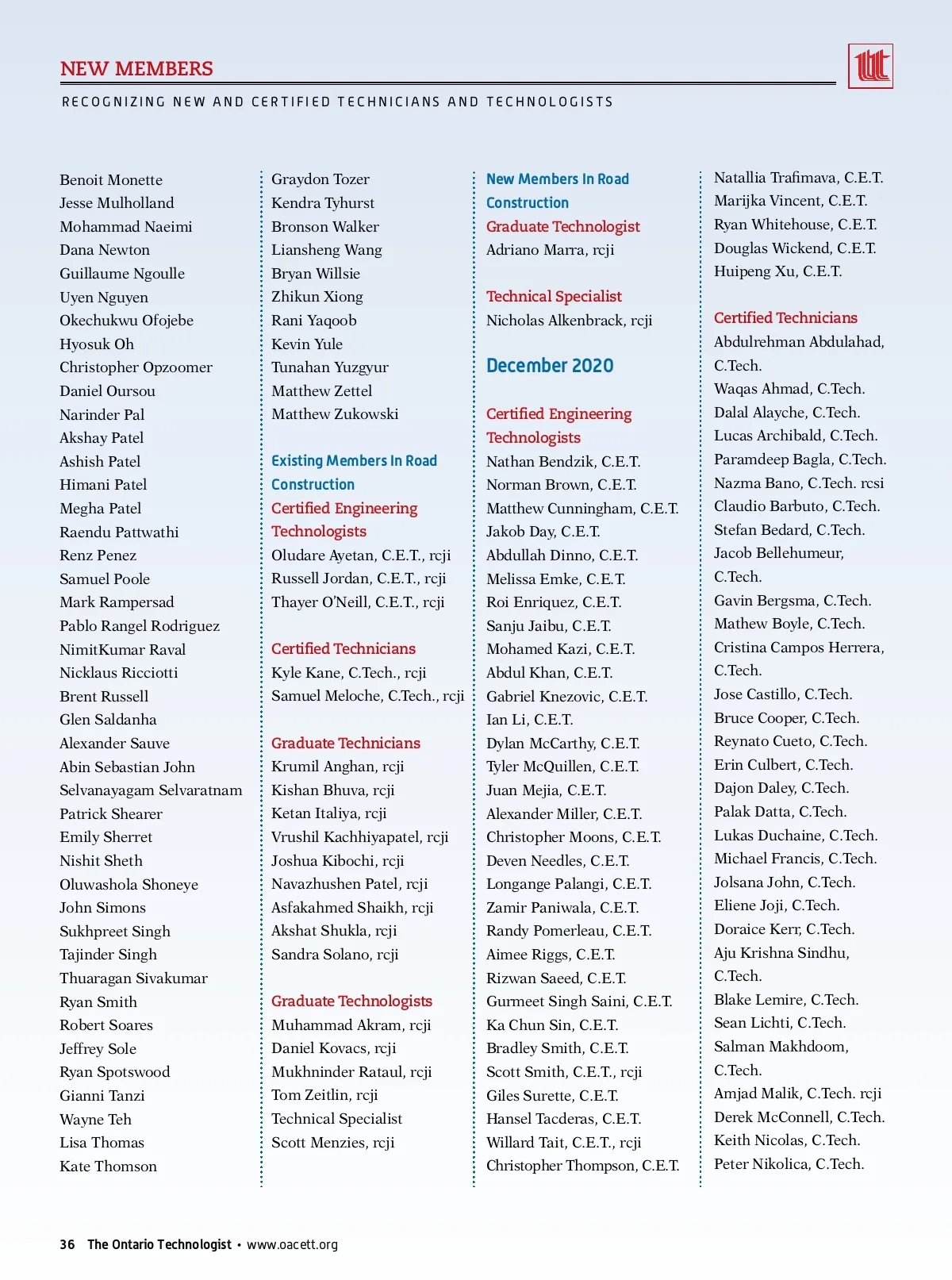 NEW MEMBERS

RECOGNIZING NEW AND CERTIFIED TECHNICIANS AND TECHNOLOGISTS

Benoit Monette
Jesse Mulholland
Mohammad Naeimi
Dana Newton
Guillaume Ngoulle
Uyen Nguyen
Okechukwu Ofojebe
Hyosuk Oh
Christopher Opzoomer
Daniel Oursou
Narinder Pal
Akshay Patel
Ashish Patel
Himani Patel
Megha Patel
Raendu Pattwathi
Renz Penez
Samuel Poole
Mark Rampersad
Pablo Rangel Rodriguez
NimitKumar Raval
Nicklaus Ricciotti
Brent Russell
Glen Saldanha
Alexander Sauve
Abin Sebastian John
Selvanayagam Selvaratnam
Patrick Shearer
Emily Sherret
Nishit Sheth
Oluwashola Shoneye
John Simons
Sukhpreet Singh
Tajinder Singh
Thuaragan Sivakumar
Ryan Smith
Robert Soares
Jeffrey Sole
Ryan Spotswood
Gianni Tanzi
Wayne Teh
Lisa Thomas
Kate Thomson

Graydon Tozer
Kendra Tyhurst
Bronson Walker
Liansheng Wang
Bryan Willsie
Zhikun Xiong
Rani Yaqoob
Kevin Yule
Tunahan Yuzgyur
Matthew Zettel
Matthew Zukowski

Existing Members In Road Construction
Certified Engineering Technologists
Oludare Ayetan, C.E.T., rcji
Russell Jordan, C.E.T., rcji
Thayer O'Neill, C.E.T., rcji

Certified Technicians
Kyle Kane, C.Tech., rcji
Samuel Meloche, C.Tech., rcji

Graduate Technicians
Krumil Anghan, rcji
Kishan Bhuva, rcji
Ketan Italiya, rcji
Vrushil Kachhiyapatel, rcji
Joshua Kibochi, rcji
Navazhushen Patel, rcji
Asfakahmed Shaikh, rcji
Akshat Shukla, rcji
Sandra Solano, rcji

Graduate Technologists
Muhammad Akram, rcji
Daniel Kovacs, rcji
Mukhninder Rataul, rcji
Tom Zeitlin, rcji
Technical Specialist
Scott Menzies, rcji

New Members In Road Construction
Graduate Technologist
Adriano Marra, rcji

Technical Specialist
Nicholas Alkenbrack, rcji

December 2020

Certified Engineering Technologists
Nathan Bendzik, C.E.T.
Norman Brown, C.E.T.
Matthew Cunningham, C.E.T.
Jakob Day, C.E.T.
Abdullah Dinno, C.E.T.
Melissa Emke, C.E.T.
Roi Enriquez, C.E.T.
Sanju Jaibu, C.E.T.
Mohamed Kazi, C.E.T.
Abdul Khan, C.E.T.
Gabriel Knezovic, C.E.T.
Ian Li, C.E.T.
Dylan McCarthy, C.E.T.
Tyler McQuillen, C.E.T.
Juan Mejia, C.E.T.
Alexander Miller, C.E.T.
Christopher Moons, C.E.T.
Deven Needles, C.E.T.
Longange Palangi, C.E.T.
Zamir Paniwala, C.E.T.
Randy Pomerleau, C.E.T.
Aimee Riggs, C.E.T.
Rizwan Saeed, C.E.T.
Gurmeet Singh Saini, C.E.T.
Ka Chun Sin, C.E.T.
Bradley Smith, C.E.T.
Scott Smith, C.E.T., rcji
Giles Surette, C.E.T.
Hansel Tacderas, C.E.T.
Willard Tait, C.E.T., rcji
Christopher Thompson, C.E.T.

Natallia Trafimava, C.E.T.
Marijka Vincent, C.E.T.
Ryan Whitehouse, C.E.T.
Douglas Wickend, C.E.T.
Huipeng Xu, C.E.T.

Certified Technicians
Abdulrehman Abdulahad, C.Tech.
Waqas Ahmad, C.Tech.
Dalal Alayche, C.Tech.
Lucas Archibald, C.Tech.
Paramdeep Bagla, C.Tech.
Nazma Bano, C.Tech. rcsi
Claudio Barbuto, C.Tech.
Stefan Bedard, C.Tech.
Jacob Bellehumeur, C.Tech.
Gavin Bergsma, C.Tech.
Mathew Boyle, C.Tech.
Cristina Campos Herrera, C.Tech.
Jose Castillo, C.Tech.
Bruce Cooper, C.Tech.
Reynato Cueto, C.Tech.
Erin Culbert, C.Tech.
Dajon Daley, C.Tech.
Palak Datta, C.Tech.
Lukas Duchaine, C.Tech.
Michael Francis, C.Tech.
Jolsana John, C.Tech.
Eliene Joji, C.Tech.
Doraice Kerr, C.Tech.
Aju Krishna Sindhu, C.Tech.
Blake Lemire, C.Tech.
Sean Lichti, C.Tech.
Salman Makhdoom, C.Tech.
Amjad Malik, C.Tech. rcji
Derek McConnell, C.Tech.
Keith Nicolas, C.Tech.
Peter Nikolica, C.Tech.

36 The Ontario Technologist • www.oacett.org